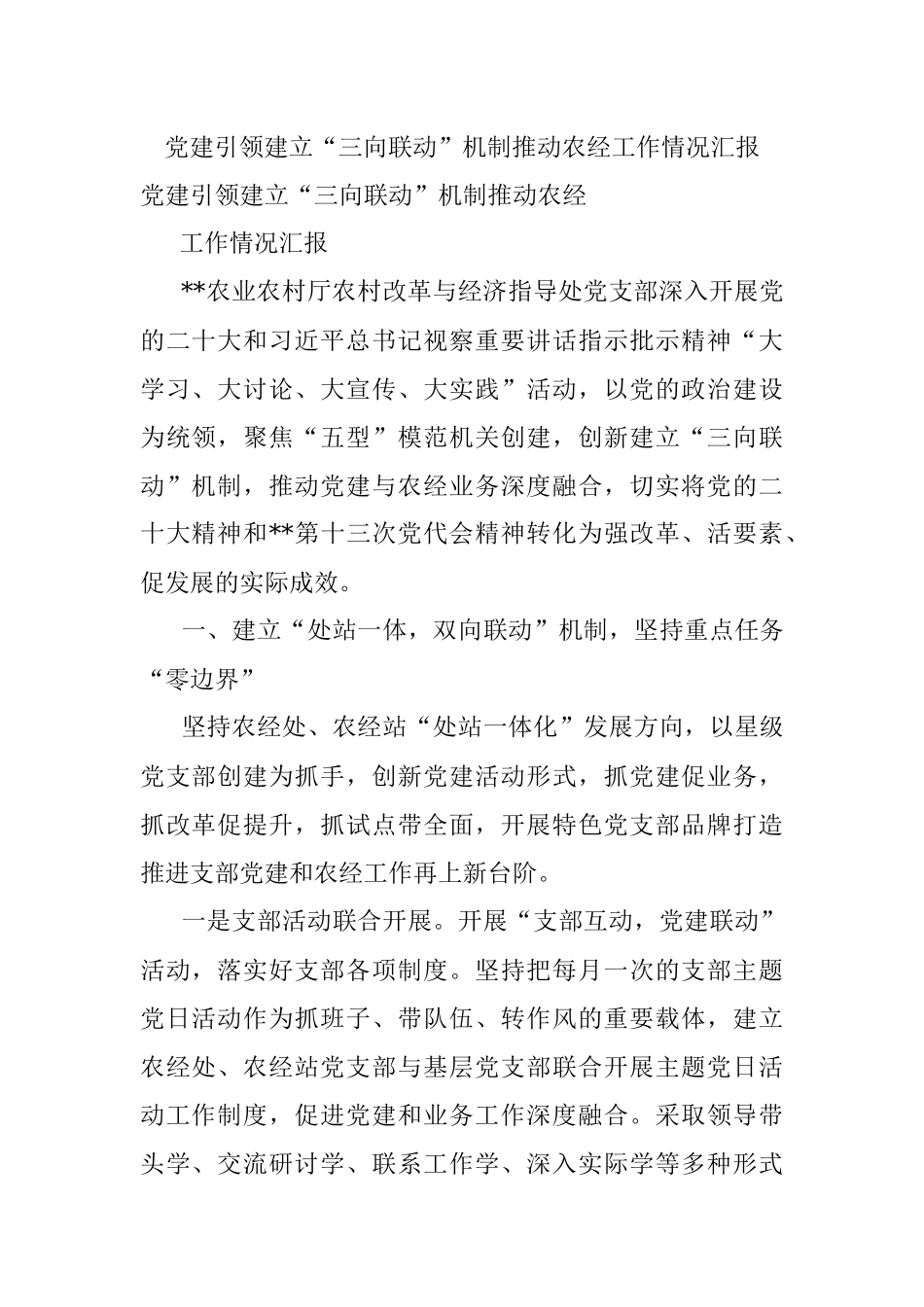 党建引领建立“三向联动”机制推动农经工作情况汇报

党建引领建立“三向联动”机制推动农经

工作情况汇报

**农业农村厅农村改革与经济指导处党支部深入开展党的二十大和习近平总书记视察重要讲话指示批示精神“大学习、大讨论、大宣传、大实践”活动，以党的政治建设为统领，聚焦“五型”模范机关创建，创新建立“三向联动”机制，推动党建与农经业务深度融合，切实将党的二十大精神和**第十三次党代会精神转化为强改革、活要素、促发展的实际成效。

一、建立“处站一体，双向联动”机制，坚持重点任务“零边界”

坚持农经处、农经站“处站一体化”发展方向，以星级党支部创建为抓手，创新党建活动形式，抓党建促业务，抓改革促提升，抓试点带全面，开展特色党支部品牌打造推进支部党建和农经工作再上新台阶。

一是支部活动联合开展。开展“支部互动，党建联动”活动，落实好支部各项制度。坚持把每月一次的支部主题党日活动作为抓班子、带队伍、转作风的重要载体，建立农经处、农经站党支部与基层党支部联合开展主题党日活动工作制度，促进党建和业务工作深度融合。采取领导带头学、交流研讨学、联系工作学、深入实际学等多种形式